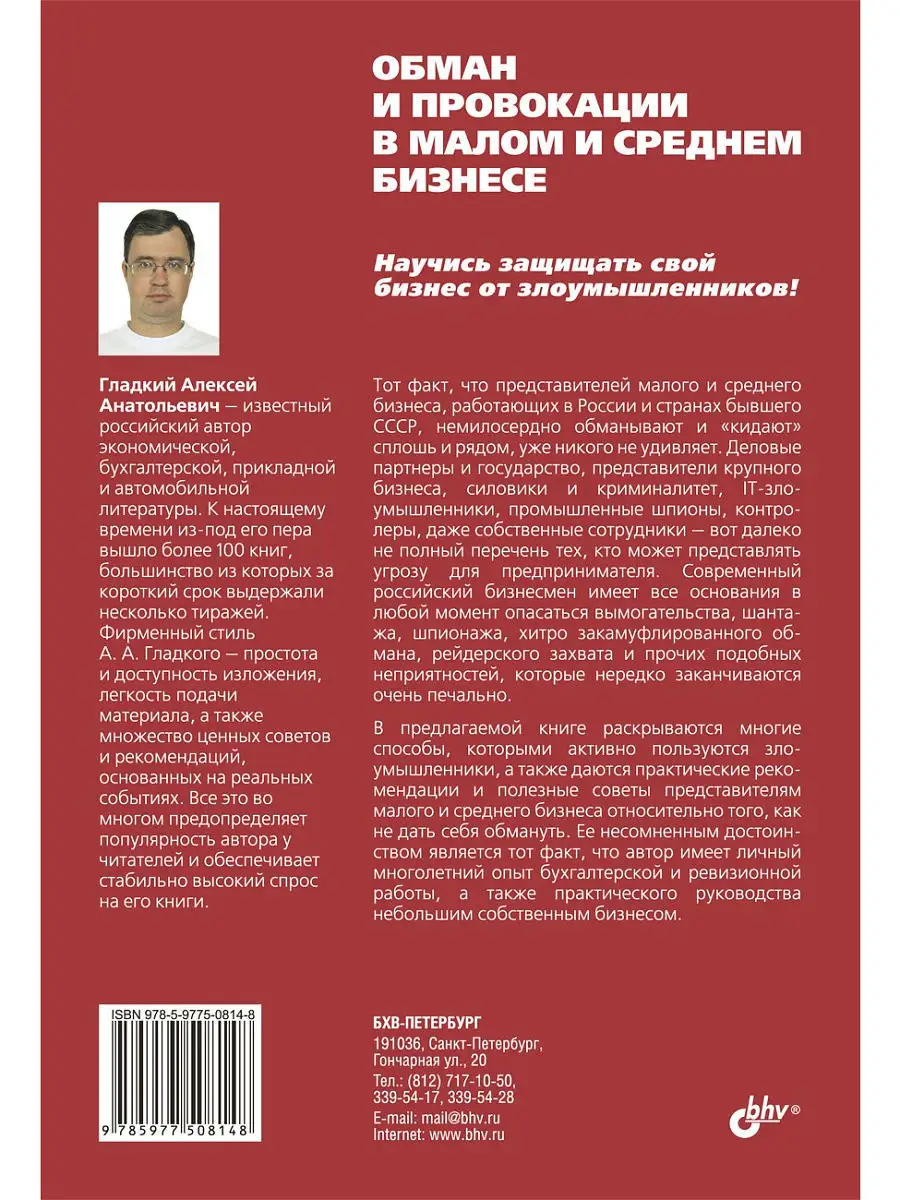 ОБМАН И ПРОВОКАЦИИ В МАЛОМ И СРЕДНЕМ БИЗНЕСЕ

Научись защищать свой бизнес от злоумышленников!

Гладкий Алексей Анатольевич — известный российский автор экономической, бухгалтерской, прикладной и автомобильной литературы. К настоящему времени из-под его пера вышло более 100 книг, большинство из которых за короткий срок выдержали несколько тиражей. Фирменный стиль А. А. Гладкого — простота и доступность изложения, легкость подачи материала, а также множество ценных советов и рекомендаций, основанных на реальных событиях. Все это во многом предопределяет популярность автора у читателей и обеспечивает стабильно высокий спрос на его книги.

Тот факт, что представителей малого и среднего бизнеса, работающих в России и странах бывшего СССР, немилосердно обманывают и «кидают» сплошь и рядом, уже никого не удивляет. Деловые партнеры и государство, представители крупного бизнеса, силовики и криминалитет, IT-злоумышленники, промышленные шпионы, контролеры, даже собственные сотрудники — вот далеко не полный перечень тех, кто может представлять угрозу для предпринимателя. Современный российский бизнесмен имеет все основания в любой момент опасаться вымогательства, шантажа, шпионажа, хитро закамуфлированного обмана, рейдерского захвата и прочих подобных неприятностей, которые нередко заканчиваются очень печально.

В предлагаемой книге раскрываются многие способы, которыми активно пользуются злоумышленники, а также даются практические рекомендации и полезные советы представителям малого и среднего бизнеса относительно того, как не дать себя обмануть. Ее несомненным достоинством является тот факт, что автор имеет личный многолетний опыт бухгалтерской и ревизионной работы, а также практического руководства небольшим собственным бизнесом.

ISBN 978-5-9775-0814-8

9 785977 508148

БХВ-ПЕТЕРБУРГ
191036, Санкт-Петербург, Гончарная ул., 20
Тел.: (812) 717-10-50, 339-54-17, 339-54-28
E-mail: mail@bhv.ru
Internet: www.bhv.ru

bhv®